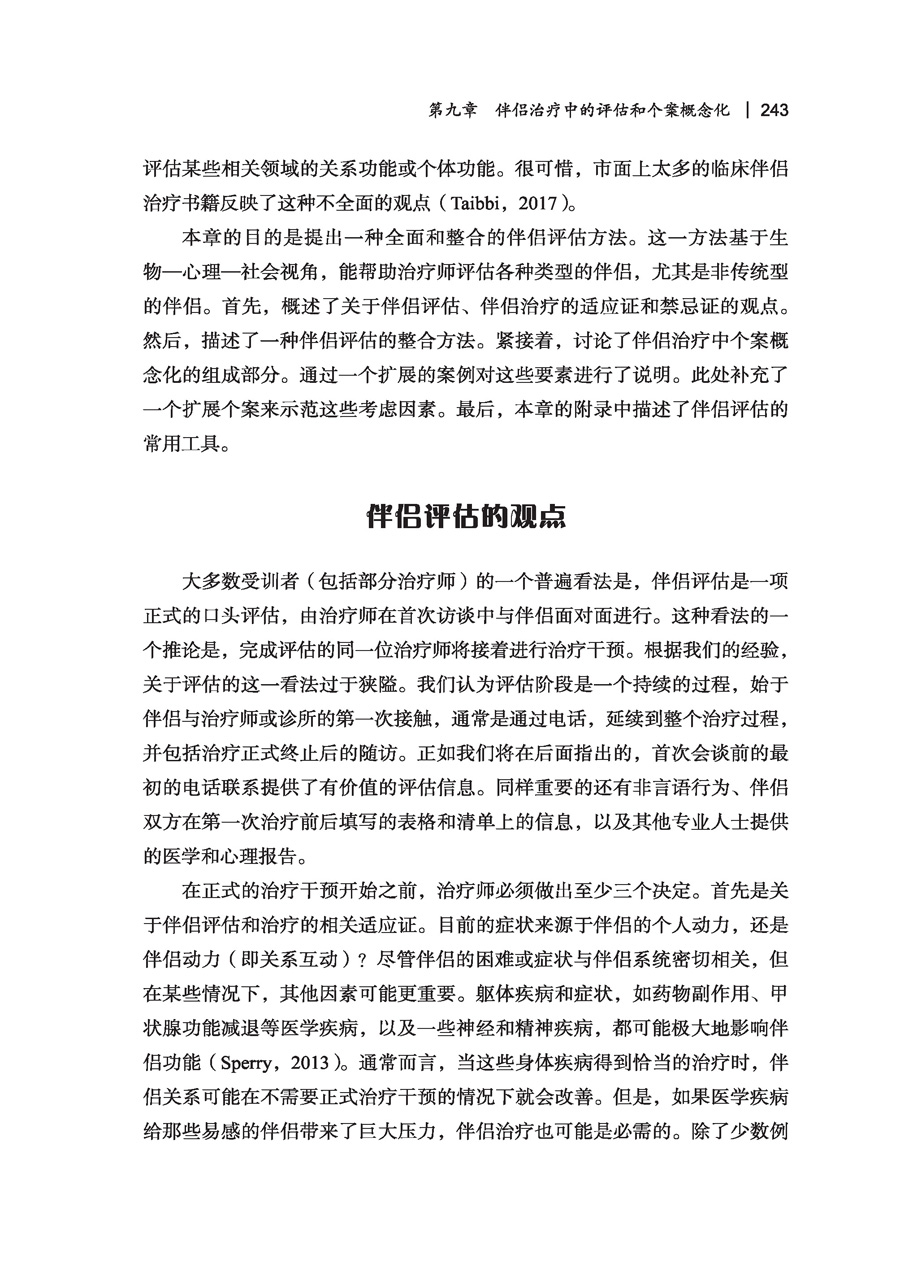 第九章　伴侣治疗中的评估和个案概念化 | 243

评估某些相关领域的关系功能或个体功能。很可惜，市面上太多的临床伴侣治疗书籍反映了这种不全面的观点（Taibbi，2017）。

本章的目的是提出一种全面和整合的伴侣评估方法。这一方法基于生物—心理—社会视角，能帮助治疗师评估各种类型的伴侣，尤其是非传统型的伴侣。首先，概述了关于伴侣评估、伴侣治疗的适应证和禁忌证的观点。然后，描述了一种伴侣评估的整合方法。紧接着，讨论了伴侣治疗中个案概念化的组成部分。通过一个扩展的案例对这些要素进行了说明。此处补充了一个扩展个案来示范这些考虑因素。最后，本章的附录中描述了伴侣评估的常用工具。

伴侣评估的观点

大多数受训者（包括部分治疗师）的一个普遍看法是，伴侣评估是一项正式的口头评估，由治疗师在首次访谈中与伴侣面对面进行。这种看法的一个推论是，完成评估的同一位治疗师将接着进行治疗干预。根据我们的经验，关于评估的这一看法过于狭隘。我们认为评估阶段是一个持续的过程，始于伴侣与治疗师或诊所的第一次接触，通常是通过电话，延续到整个治疗过程，并包括治疗正式终止后的随访。正如我们将在后面指出的，首次会谈前的最初的电话联系提供了有价值的评估信息。同样重要的还有非言语行为、伴侣双方在第一次治疗前后填写的表格和清单上的信息，以及其他专业人士提供的医学和心理报告。

在正式的治疗干预开始之前，治疗师必须做出至少三个决定。首先是关于伴侣评估和治疗的相关适应证。目前的症状来源于伴侣的个人动力，还是伴侣动力（即关系互动）？尽管伴侣的困难或症状与伴侣系统密切相关，但在某些情况下，其他因素可能更重要。躯体疾病和症状，如药物副作用、甲状腺功能减退等医学疾病，以及一些神经和精神疾病，都可能极大地影响伴侣功能（Sperry，2013）。通常而言，当这些身体疾病得到恰当的治疗时，伴侣关系可能在不需要正式治疗干预的情况下就会改善。但是，如果医学疾病给那些易感的伴侣带来了巨大压力，伴侣治疗也可能是必需的。除了少数例